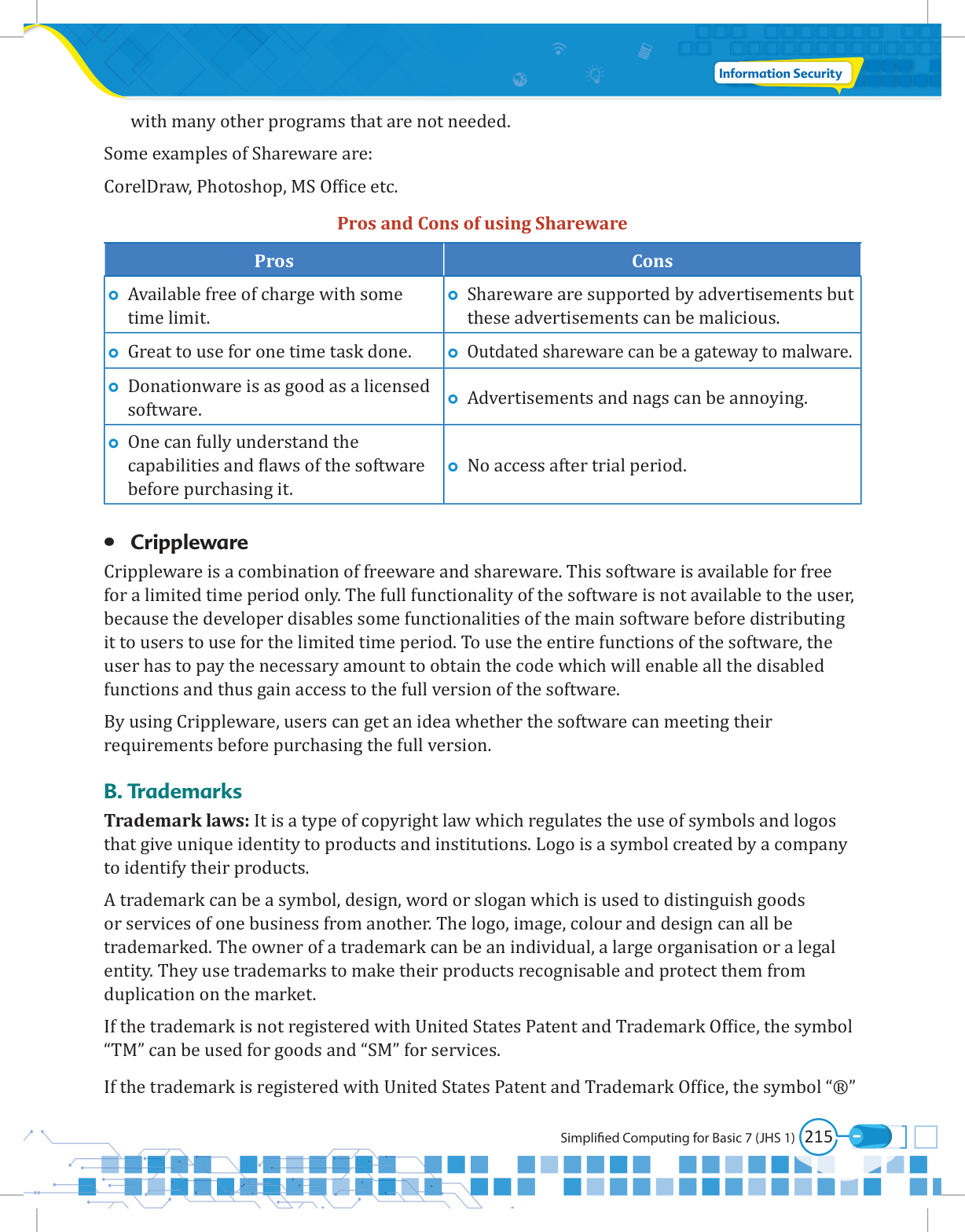 Information Security

with many other programs that are not needed.

Some examples of Shareware are:

CorelDraw, Photoshop, MS Office etc.

Pros and Cons of using Shareware

| Pros | Cons |
|---|---|
| Available free of charge with some time limit. | Shareware are supported by advertisements but these advertisements can be malicious. |
| Great to use for one time task done. | Outdated shareware can be a gateway to malware. |
| Donationware is as good as a licensed software. | Advertisements and nags can be annoying. |
| One can fully understand the capabilities and flaws of the software before purchasing it. | No access after trial period. |

• Crippleware

Crippleware is a combination of freeware and shareware. This software is available for free for a limited time period only. The full functionality of the software is not available to the user, because the developer disables some functionalities of the main software before distributing it to users to use for the limited time period. To use the entire functions of the software, the user has to pay the necessary amount to obtain the code which will enable all the disabled functions and thus gain access to the full version of the software.

By using Crippleware, users can get an idea whether the software can meeting their requirements before purchasing the full version.

B. Trademarks

Trademark laws: It is a type of copyright law which regulates the use of symbols and logos that give unique identity to products and institutions. Logo is a symbol created by a company to identify their products.

A trademark can be a symbol, design, word or slogan which is used to distinguish goods or services of one business from another. The logo, image, colour and design can all be trademarked. The owner of a trademark can be an individual, a large organisation or a legal entity. They use trademarks to make their products recognisable and protect them from duplication on the market.

If the trademark is not registered with United States Patent and Trademark Office, the symbol “TM” can be used for goods and “SM” for services.

If the trademark is registered with United States Patent and Trademark Office, the symbol “®”

Simplified Computing for Basic 7 (JHS 1) 215